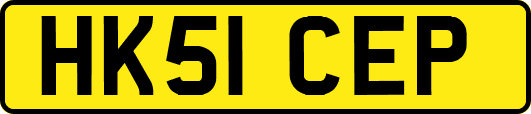 HK51 CEP